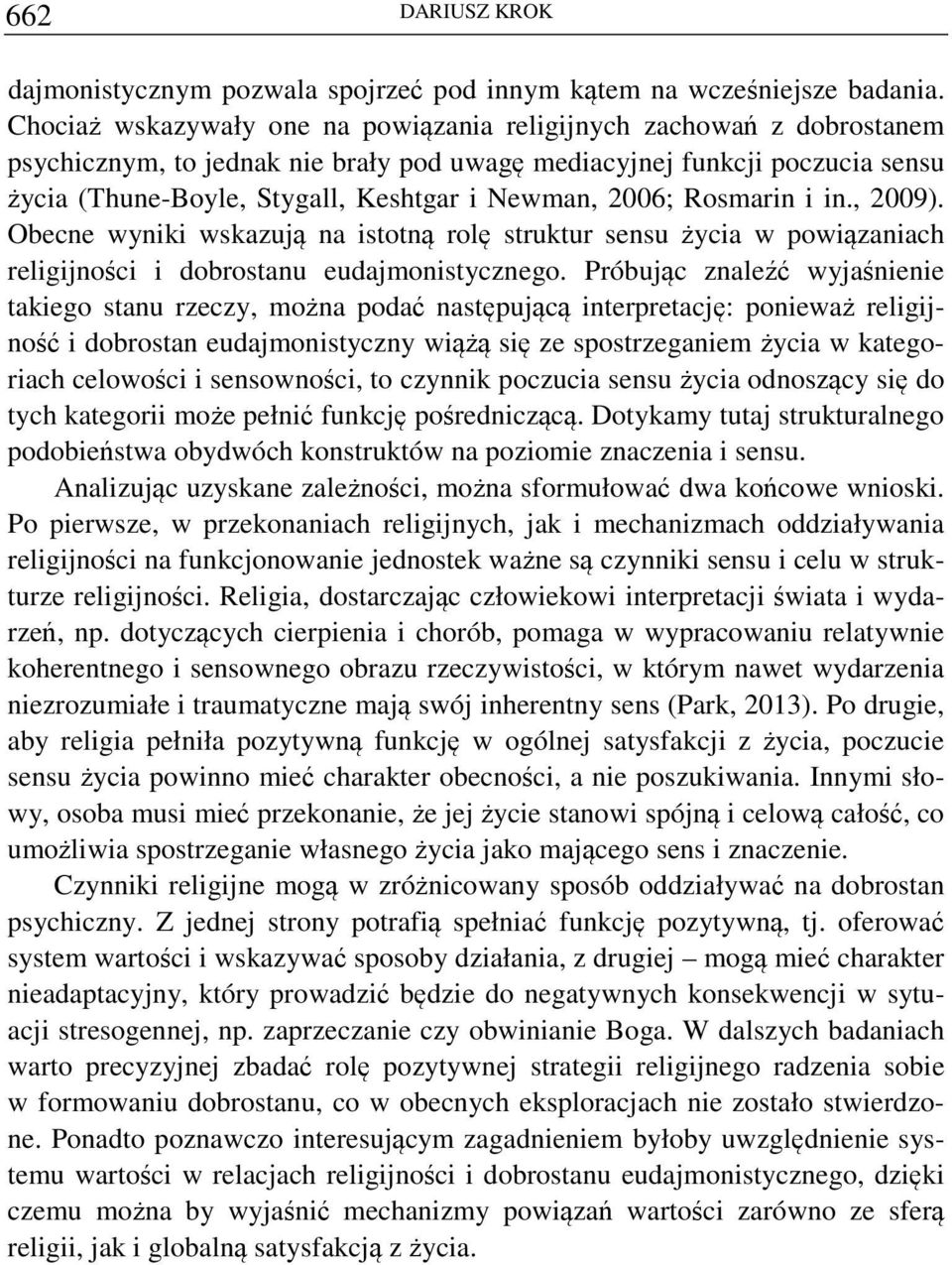 662 DARIUSZ KROK

dajmonistycznym pozwala spojrzeć pod innym kątem na wcześniejsze badania. Chociaż wskazywały one na powiązania religijnych zachowań z dobrostanem psychicznym, to jednak nie brały pod uwagę mediacyjnej funkcji poczucia sensu życia (Thune-Boyle, Stygall, Keshtgar i Newman, 2006; Rosmarin i in., 2009). Obecne wyniki wskazują na istotną rolę struktur sensu życia w powiązaniach religijności i dobrostanu eudajmonistycznego. Próbując znaleźć wyjaśnienie takiego stanu rzeczy, można podać następującą interpretację: ponieważ religijność i dobrostan eudajmonistyczny wiążą się ze spostrzeganiem życia w kategoriach celowości i sensowności, to czynnik poczucia sensu życia odnoszący się do tych kategorii może pełnić funkcję pośredniczącą. Dotykamy tutaj strukturalnego podobieństwa obydwóch konstruktów na poziomie znaczenia i sensu.

Analizując uzyskane zależności, można sformułować dwa końcowe wnioski. Po pierwsze, w przekonaniach religijnych, jak i mechanizmach oddziaływania religijności na funkcjonowanie jednostek ważne są czynniki sensu i celu w strukturze religijności. Religia, dostarczając człowiekowi interpretacji świata i wydarzeń, np. dotyczących cierpienia i chorób, pomaga w wypracowaniu relatywnie koherentnego i sensownego obrazu rzeczywistości, w którym nawet wydarzenia niezrozumiałe i traumatyczne mają swój inherentny sens (Park, 2013). Po drugie, aby religia pełniła pozytywną funkcję w ogólnej satysfakcji z życia, poczucie sensu życia powinno mieć charakter obecności, a nie poszukiwania. Innymi słowy, osoba musi mieć przekonanie, że jej życie stanowi spójną i celową całość, co umożliwia spostrzeganie własnego życia jako mającego sens i znaczenie.

Czynniki religijne mogą w zróżnicowany sposób oddziaływać na dobrostan psychiczny. Z jednej strony potrafią spełniać funkcję pozytywną, tj. oferować system wartości i wskazywać sposoby działania, z drugiej – mogą mieć charakter nieadaptacyjny, który prowadzić będzie do negatywnych konsekwencji w sytuacji stresogennej, np. zaprzeczanie czy obwinianie Boga. W dalszych badaniach warto precyzyjnej zbadać rolę pozytywnej strategii religijnego radzenia sobie w formowaniu dobrostanu, co w obecnych eksploracjach nie zostało stwierdzone. Ponadto poznawczo interesującym zagadnieniem byłoby uwzględnienie systemu wartości w relacjach religijności i dobrostanu eudajmonistycznego, dzięki czemu można by wyjaśnić mechanizmy powiązań wartości zarówno ze sferą religii, jak i globalną satysfakcją z życia.